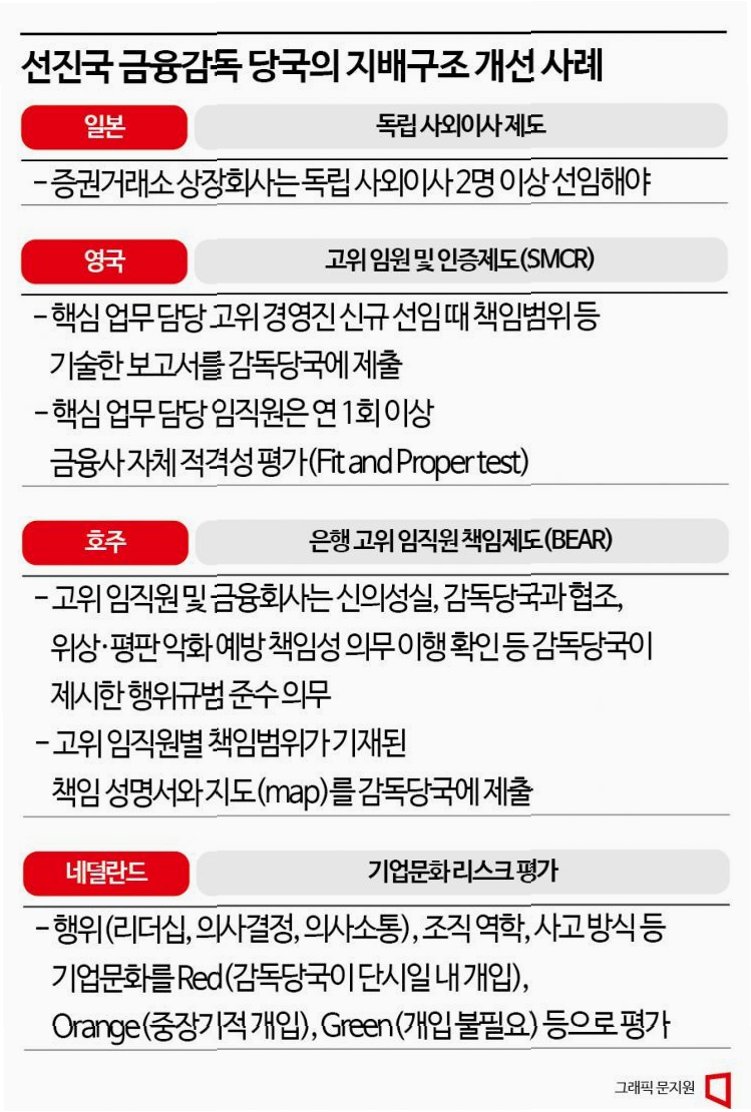 선진국 금융감독 당국의 지배구조 개선 사례

일본

독립 사외이사 제도

- 증권거래소 상장회사는 독립 사외이사 2명 이상 선임해야

영국

고위 임원 및 인증제도(SMCR)

- 핵심 업무 담당 고위 경영진 신규 선임 때 책임범위 등 기술한 보고서를 감독당국에 제출
- 핵심 업무 담당 임직원은 연 1회 이상 금융사 자체 적격성 평가(Fit and Proper test)

호주

은행 고위 임직원 책임제도(BEAR)

- 고위 임직원 및 금융회사는 신의성실, 감독당국과 협조, 위상·평판 악화 예방 책임성 의무 이행 확인 등 감독당국이 제시한 행위규범 준수 의무
- 고위 임직원별 책임범위가 기재된 책임 성명서와 지도(map)를 감독당국에 제출

네덜란드

기업문화 리스크 평가

- 행위(리더십, 의사결정, 의사소통), 조직 역학, 사고 방식 등 기업문화를 Red(감독당국이 단시일 내 개입), Orange(중장기적 개입), Green(개입 불필요) 등으로 평가

그래픽 문지원